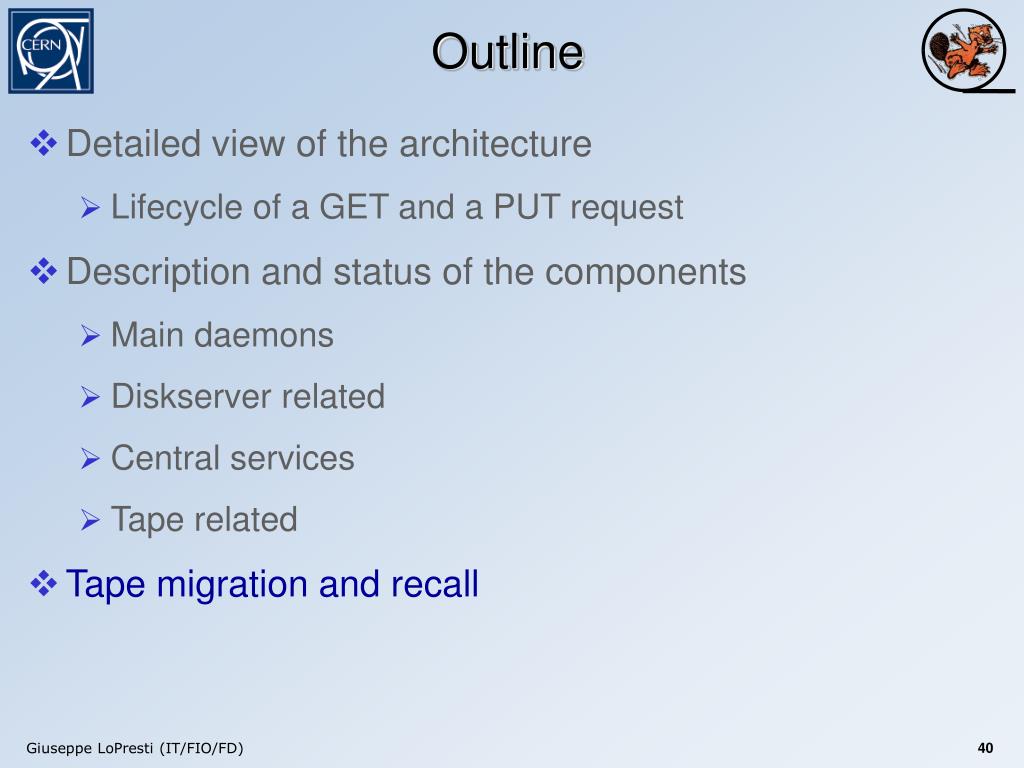 CERN

Outline

❖ Detailed view of the architecture

➢ Lifecycle of a GET and a PUT request

❖ Description and status of the components

➢ Main daemons

➢ Diskserver related

➢ Central services

➢ Tape related

❖ Tape migration and recall

Giuseppe LoPresti (IT/FIO/FD)

40